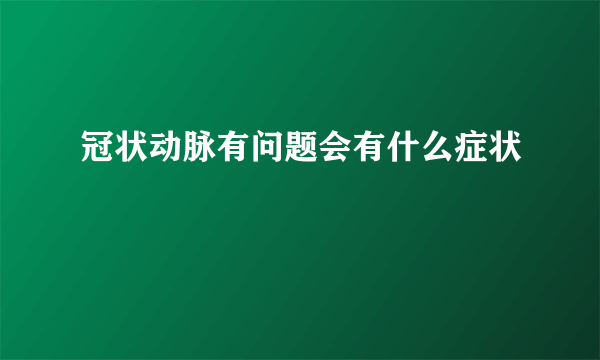 冠状动脉有问题会有什么症状